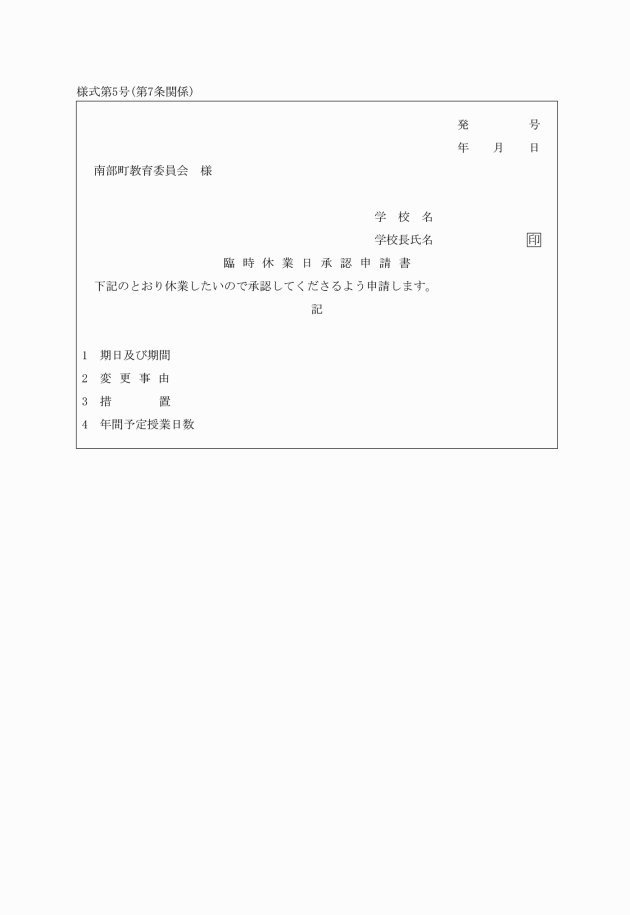 様式第5号(第7条関係)

発　　　　号
年　　月　　日

南部町教育委員会　様

学　校　名
学校長氏名　　　　　印

臨 時 休 業 日 承 認 申 請 書

下記のとおり休業したいので承認してくださるよう申請します。

記

1　期日及び期間
2　変 更 事 由
3　措　　　置
4　年間予定授業日数